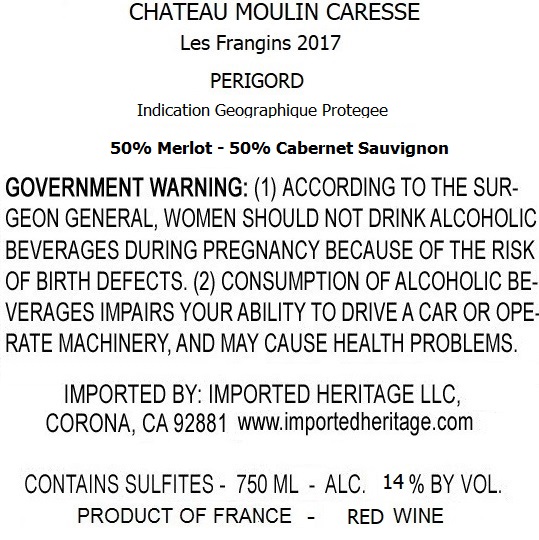 CHATEAU MOULIN CARESSE
Les Frangins 2017

PERIGORD

Indication Geographique Protegee

50% Merlot - 50% Cabernet Sauvignon

GOVERNMENT WARNING: (1) ACCORDING TO THE SURGEON GENERAL, WOMEN SHOULD NOT DRINK ALCOHOLIC BEVERAGES DURING PREGNANCY BECAUSE OF THE RISK OF BIRTH DEFECTS. (2) CONSUMPTION OF ALCOHOLIC BEVERAGES IMPAIRS YOUR ABILITY TO DRIVE A CAR OR OPERATE MACHINERY, AND MAY CAUSE HEALTH PROBLEMS.

IMPORTED BY: IMPORTED HERITAGE LLC,
CORONA, CA 92881 www.importedheritage.com

CONTAINS SULFITES - 750 ML - ALC. 14 % BY VOL.
PRODUCT OF FRANCE - RED WINE